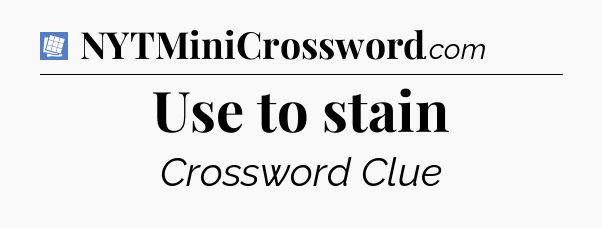 NYTMiniCrossword.com

Use to stain

Crossword Clue